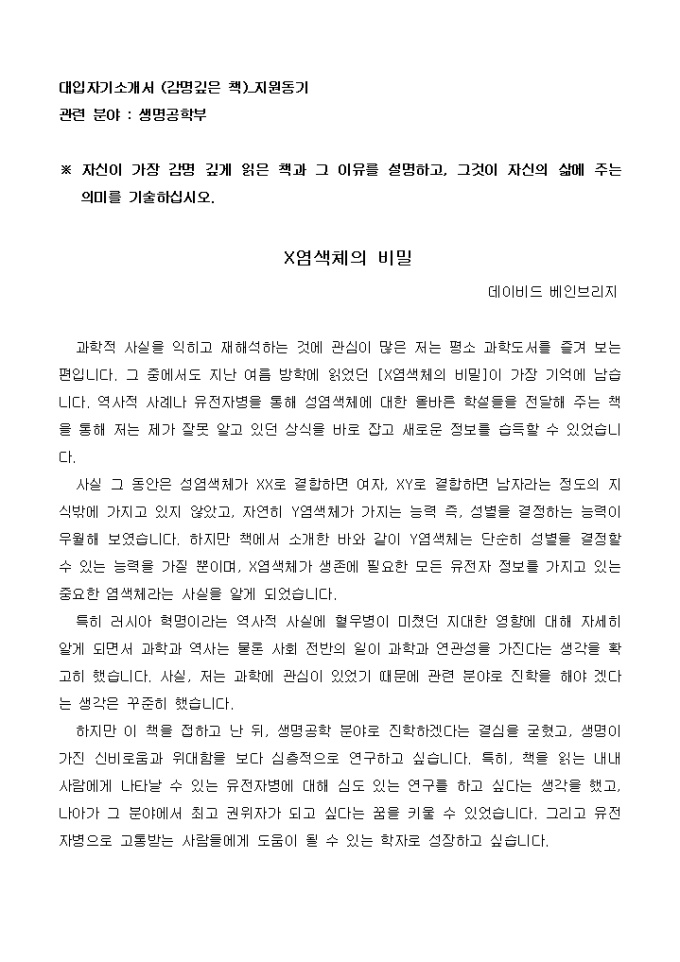 대입자기소개서 (감명깊은 책)_지원동기
관련 분야 : 생명공학부

※ 자신이 가장 감명 깊게 읽은 책과 그 이유를 설명하고, 그것이 자신의 삶에 주는 의미를 기술하십시오.

X염색체의 비밀

데이비드 베인브리지

과학적 사실을 익히고 재해석하는 것에 관심이 많은 저는 평소 과학도서를 즐겨 보는 편입니다. 그 중에서도 지난 여름 방학에 읽었던 [X염색체의 비밀]이 가장 기억에 남습니다. 역사적 사례나 유전자병을 통해 성염색체에 대한 올바른 학설들을 전달해 주는 책을 통해 저는 제가 잘못 알고 있던 상식을 바로 잡고 새로운 정보를 습득할 수 있었습니다.

사실 그 동안은 성염색체가 XX로 결합하면 여자, XY로 결합하면 남자라는 정도의 지식밖에 가지고 있지 않았고, 자연히 Y염색체가 가지는 능력 즉, 성별을 결정하는 능력이 우월해 보였습니다. 하지만 책에서 소개한 바와 같이 Y염색체는 단순히 성별을 결정할 수 있는 능력을 가질 뿐이며, X염색체가 생존에 필요한 모든 유전자 정보를 가지고 있는 중요한 염색체라는 사실을 알게 되었습니다.

특히 러시아 혁명이라는 역사적 사실에 혈우병이 미쳤던 지대한 영향에 대해 자세히 알게 되면서 과학과 역사는 물론 사회 전반의 일이 과학과 연관성을 가진다는 생각을 확고히 했습니다. 사실, 저는 과학에 관심이 있었기 때문에 관련 분야로 진학을 해야 겠다는 생각은 꾸준히 했습니다.

하지만 이 책을 접하고 난 뒤, 생명공학 분야로 진학하겠다는 결심을 굳혔고, 생명이 가진 신비로움과 위대함을 보다 심층적으로 연구하고 싶습니다. 특히, 책을 읽는 내내 사람에게 나타날 수 있는 유전자병에 대해 심도 있는 연구를 하고 싶다는 생각을 했고, 나아가 그 분야에서 최고 권위자가 되고 싶다는 꿈을 키울 수 있었습니다. 그리고 유전자병으로 고통받는 사람들에게 도움이 될 수 있는 학자로 성장하고 싶습니다.